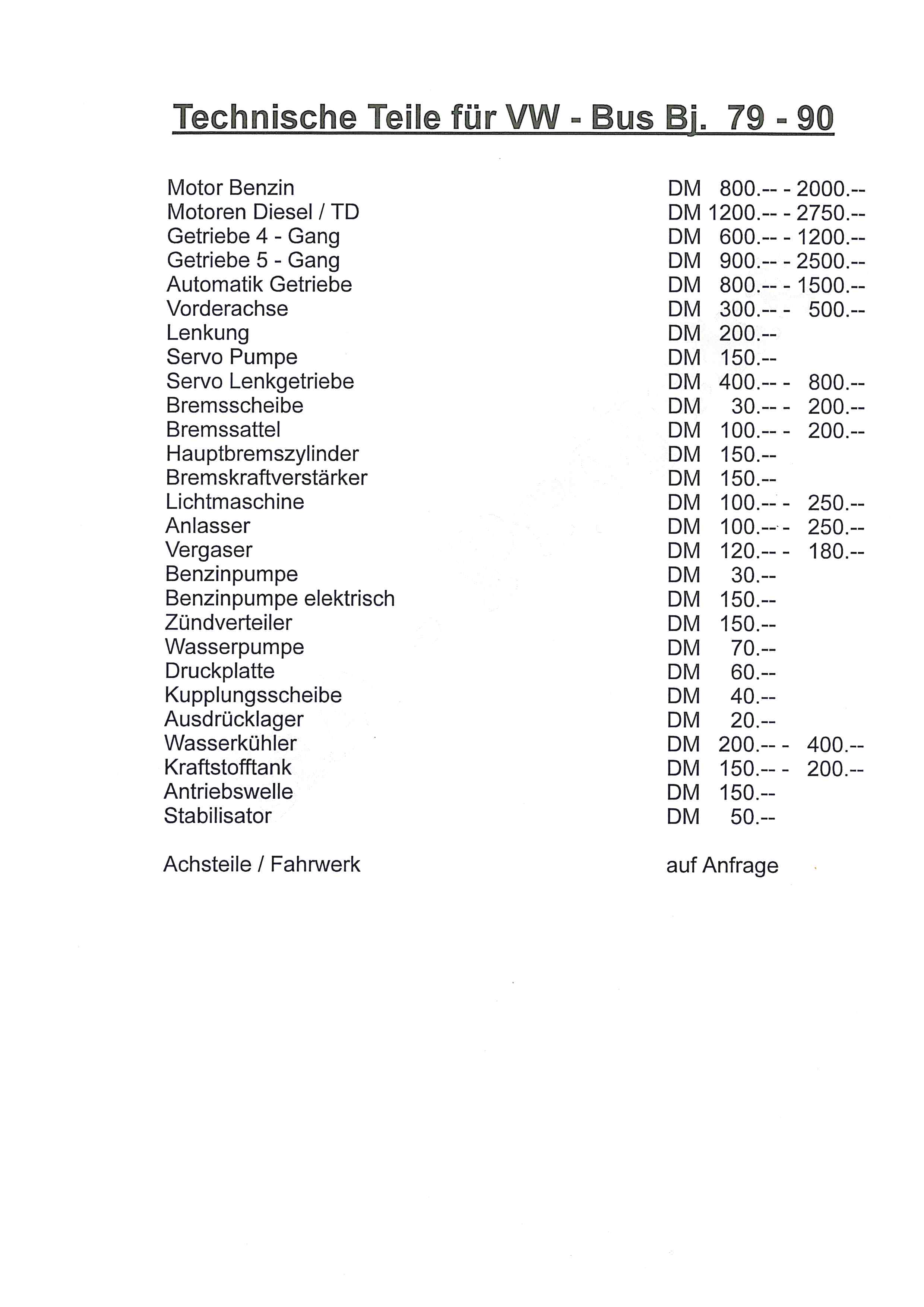 Technische Teile für VW - Bus Bj. 79 - 90

Motor Benzin DM 800.-- - 2000.--
Motoren Diesel / TD DM 1200.-- - 2750.--
Getriebe 4 - Gang DM 600.-- - 1200.--
Getriebe 5 - Gang DM 900.-- - 2500.--
Automatik Getriebe DM 800.-- - 1500.--
Vorderachse DM 300.-- - 500.--
Lenkung DM 200.--
Servo Pumpe DM 150.--
Servo Lenkgetriebe DM 400.-- - 800.--
Bremsscheibe DM 30.-- - 200.--
Bremssattel DM 100.-- - 200.--
Hauptbremszylinder DM 150.--
Bremskraftverstärker DM 150.--
Lichtmaschine DM 100.-- - 250.--
Anlasser DM 100.-- - 250.--
Vergaser DM 120.-- - 180.--
Benzinpumpe DM 30.--
Benzinpumpe elektrisch DM 150.--
Zündverteiler DM 150.--
Wasserpumpe DM 70.--
Druckplatte DM 60.--
Kupplungsscheibe DM 40.--
Ausdrücklager DM 20.--
Wasserkühler DM 200.-- - 400.--
Kraftstofftank DM 150.-- - 200.--
Antriebswelle DM 150.--
Stabilisator DM 50.--

Achsteile / Fahrwerk auf Anfrage